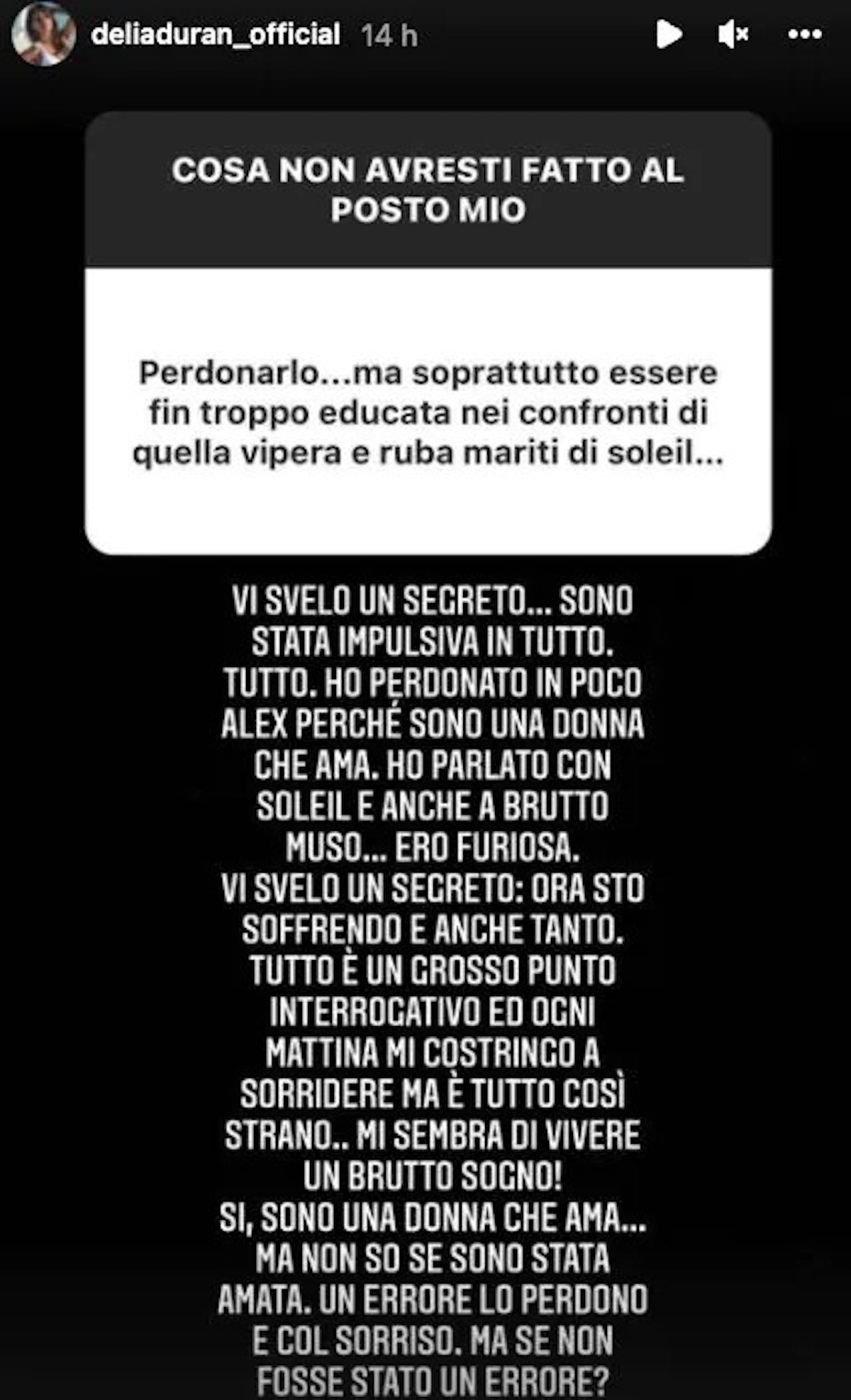 deliaduran_official 14 h

COSA NON AVRESTI FATTO AL POSTO MIO

Perdonarlo...ma soprattutto essere fin troppo educata nei confronti di quella vipera e ruba mariti di soleil...

VI SVELO UN SEGRETO... SONO STATA IMPULSIVA IN TUTTO. TUTTO. HO PERDONATO IN POCO ALEX PERCHÉ SONO UNA DONNA CHE AMA. HO PARLATO CON SOLEIL E ANCHE A BRUTTO MUSO... ERO FURIOSA.
VI SVELO UN SEGRETO: ORA STO SOFFRENDO E ANCHE TANTO. TUTTO È UN GROSSO PUNTO INTERROGATIVO ED OGNI MATTINA MI COSTRINGO A SORRIDERE MA È TUTTO COSÌ STRANO.. MI SEMBRA DI VIVERE UN BRUTTO SOGNO!
SI, SONO UNA DONNA CHE AMA... MA NON SO SE SONO STATA AMATA. UN ERRORE LO PERDONO E COL SORRISO. MA SE NON FOSSE STATO UN ERRORE?